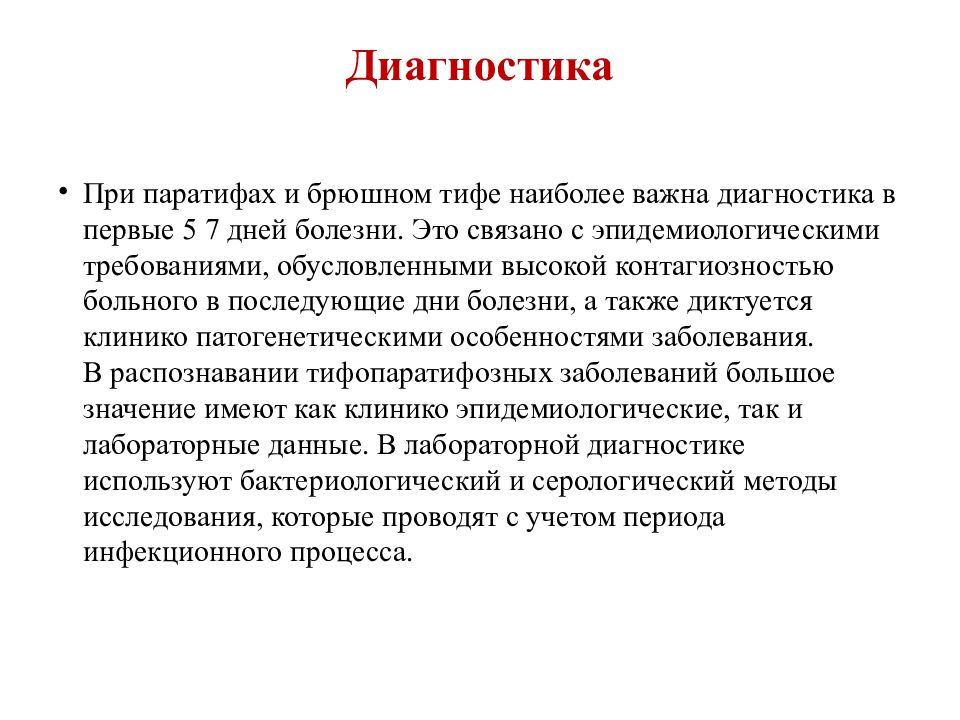 Диагностика

• При паратифах и брюшном тифе наиболее важна диагностика в первые 5 7 дней болезни. Это связано с эпидемиологическими требованиями, обусловленными высокой контагиозностью больного в последующие дни болезни, а также диктуется клинико патогенетическими особенностями заболевания.
В распознавании тифопаратифозных заболеваний большое значение имеют как клинико эпидемиологические, так и лабораторные данные. В лабораторной диагностике используют бактериологический и серологический методы исследования, которые проводят с учетом периода инфекционного процесса.